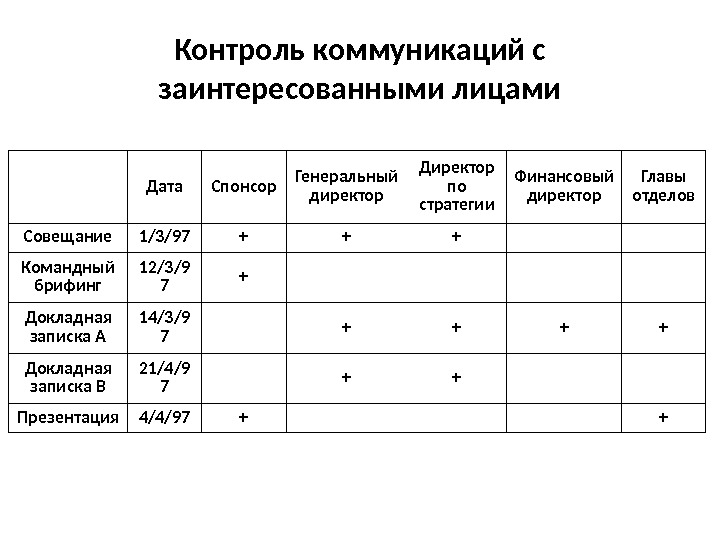 Контроль коммуникаций с заинтересованными лицами

| | Дата | Спонсор | Генеральный директор | Директор по стратегии | Финансовый директор | Главы отделов |
|---|---|---|---|---|---|---|
| Совещание | 1/3/97 | + | + | + | | |
| Командный брифинг | 12/3/97 | + | | | | |
| Докладная записка А | 14/3/97 | | + | + | + | + |
| Докладная записка В | 21/4/97 | | + | + | | |
| Презентация | 4/4/97 | + | | | | + |